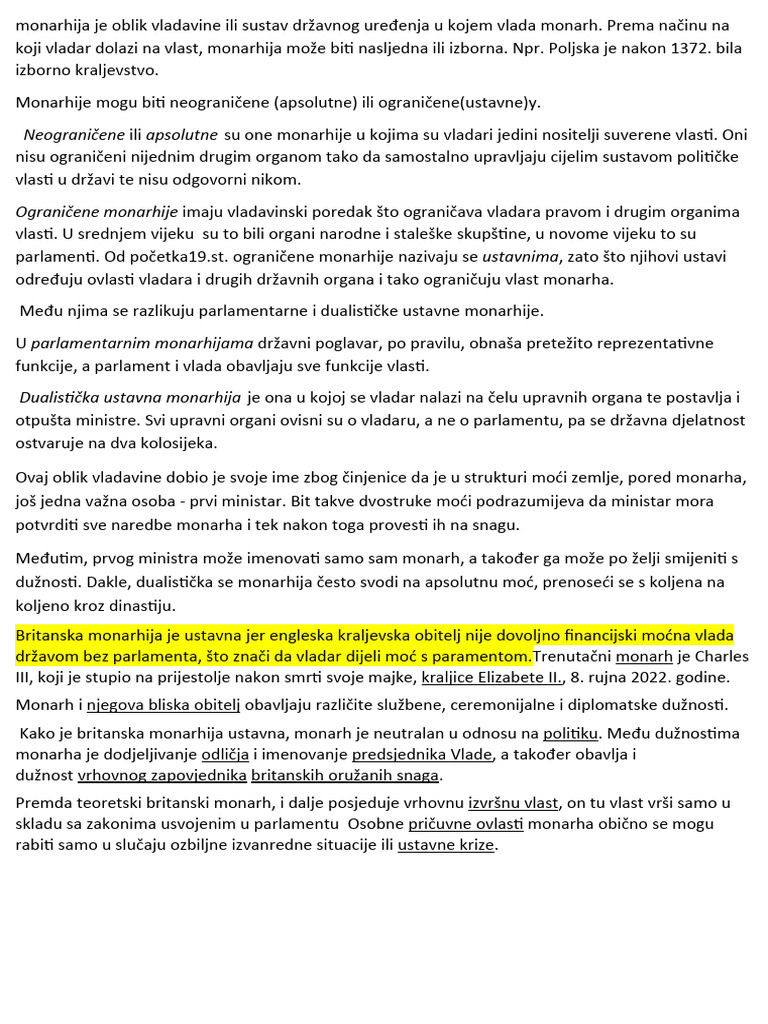 monarhija je oblik vladavine ili sustav državnog uređenja u kojem vlada monarh. Prema načinu na koji vladar dolazi na vlast, monarhija može biti nasljedna ili izborna. Npr. Poljska je nakon 1372. bila izborno kraljevstvo.

Monarhije mogu biti neograničene (apsolutne) ili ograničene(ustavne)y.

Neograničene ili apsolutne su one monarhije u kojima su vladari jedini nositelji suverene vlasti. Oni nisu ograničeni nijednim drugim organom tako da samostalno upravljaju cijelim sustavom političke vlasti u državi te nisu odgovorni nikom.

Ograničene monarhije imaju vladavinski poredak što ograničava vladara pravom i drugim organima vlasti. U srednjem vijeku su to bili organi narodne i staleške skupštine, u novome vijeku to su parlamenti. Od početka19.st. ograničene monarhije nazivaju se ustavnima, zato što njihovi ustavi određuju ovlasti vladara i drugih državnih organa i tako ograničuju vlast monarha.

Među njima se razlikuju parlamentarne i dualističke ustavne monarhije.

U parlamentarnim monarhijama državni poglavar, po pravilu, obnaša pretežito reprezentativne funkcije, a parlament i vlada obavljaju sve funkcije vlasti.

Dualistička ustavna monarhija je ona u kojoj se vladar nalazi na čelu upravnih organa te postavlja i otpušta ministre. Svi upravni organi ovisni su o vladaru, a ne o parlamentu, pa se državna djelatnost ostvaruje na dva kolosijeka.

Ovaj oblik vladavine dobio je svoje ime zbog činjenice da je u strukturi moći zemlje, pored monarha, još jedna važna osoba - prvi ministar. Bit takve dvostruke moći podrazumijeva da ministar mora potvrditi sve naredbe monarha i tek nakon toga provesti ih na snagu.

Međutim, prvog ministra može imenovati samo sam monarh, a također ga može po želji smijeniti s dužnosti. Dakle, dualistička se monarhija često svodi na apsolutnu moć, prenoseći se s koljena na koljeno kroz dinastiju.

Britanska monarhija je ustavna jer engleska kraljevska obitelj nije dovoljno financijski moćna vlada državom bez parlamenta, što znači da vladar dijeli moć s paramentom.Trenutačni monarh je Charles III, koji je stupio na prijestolje nakon smrti svoje majke, kraljice Elizabete II., 8. rujna 2022. godine.

Monarh i njegova bliska obitelj obavljaju različite službene, ceremonijalne i diplomatske dužnosti.

Kako je britanska monarhija ustavna, monarh je neutralan u odnosu na politiku. Među dužnostima monarha je dodjeljivanje odličja i imenovanje predsjednika Vlade, a također obavlja i dužnost vrhovnog zapovjednika britanskih oružanih snaga.

Premda teoretski britanski monarh, i dalje posjeduje vrhovnu izvršnu vlast, on tu vlast vrši samo u skladu sa zakonima usvojenim u parlamentu Osobne pričuvne ovlasti monarha obično se mogu rabiti samo u slučaju ozbiljne izvanredne situacije ili ustavne krize.